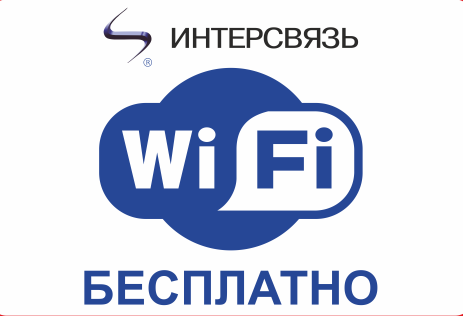 ®
ИНТЕРСВЯЗЬ

Wi Fi

БЕСПЛАТНО